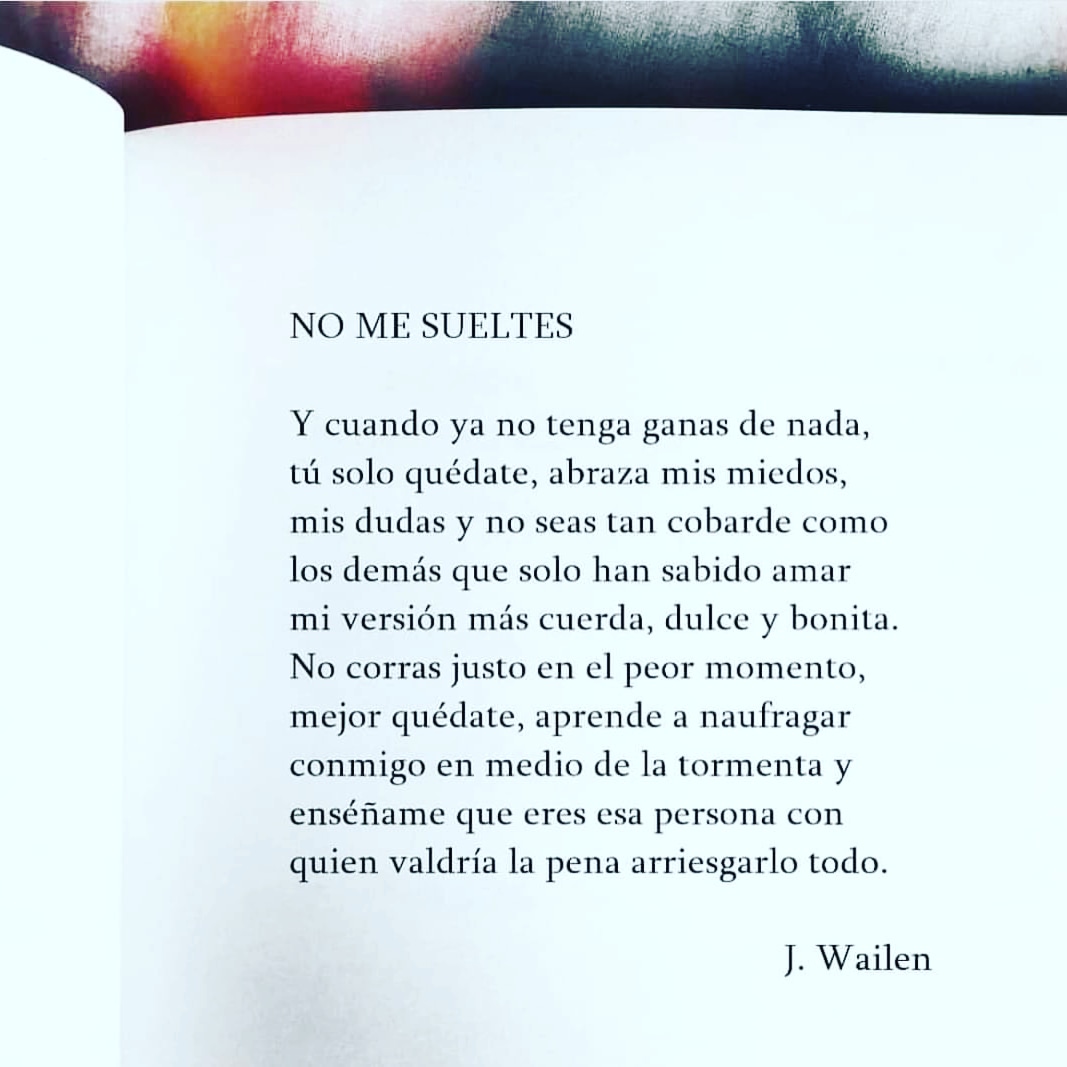 NO ME SUELTES

Y cuando ya no tenga ganas de nada,
tú solo quédate, abraza mis miedos,
mis dudas y no seas tan cobarde como
los demás que solo han sabido amar
mi versión más cuerda, dulce y bonita.
No corras justo en el peor momento,
mejor quédate, aprende a naufragar
conmigo en medio de la tormenta y
enséñame que eres esa persona con
quien valdría la pena arriesgarlo todo.

J. Wailen